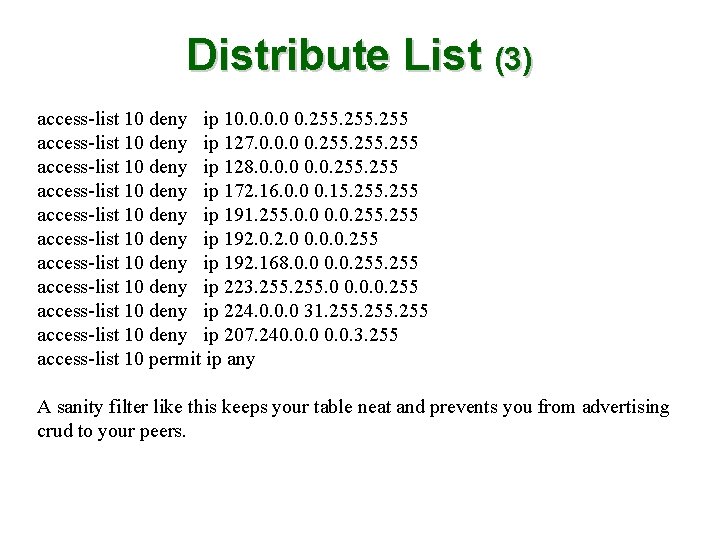 Distribute List (3)

access-list 10 deny ip 10.0.0.0 0.255.255.255
access-list 10 deny ip 127.0.0.0 0.255.255.255
access-list 10 deny ip 128.0.0.0 0.0.255.255
access-list 10 deny ip 172.16.0.0 0.15.255.255
access-list 10 deny ip 191.255.0.0 0.0.255.255
access-list 10 deny ip 192.0.2.0 0.0.0.255
access-list 10 deny ip 192.168.0.0 0.0.255.255
access-list 10 deny ip 223.255.255.0 0.0.0.255
access-list 10 deny ip 224.0.0.0 31.255.255.255
access-list 10 deny ip 207.240.0.0 0.0.3.255
access-list 10 permit ip any

A sanity filter like this keeps your table neat and prevents you from advertising crud to your peers.